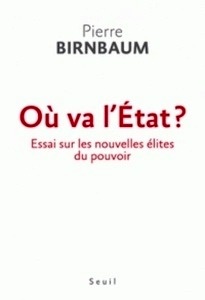 Pierre
BIRNBAUM

Où va l'État ?

Essai sur les nouvelles élites du pouvoir

Seuil